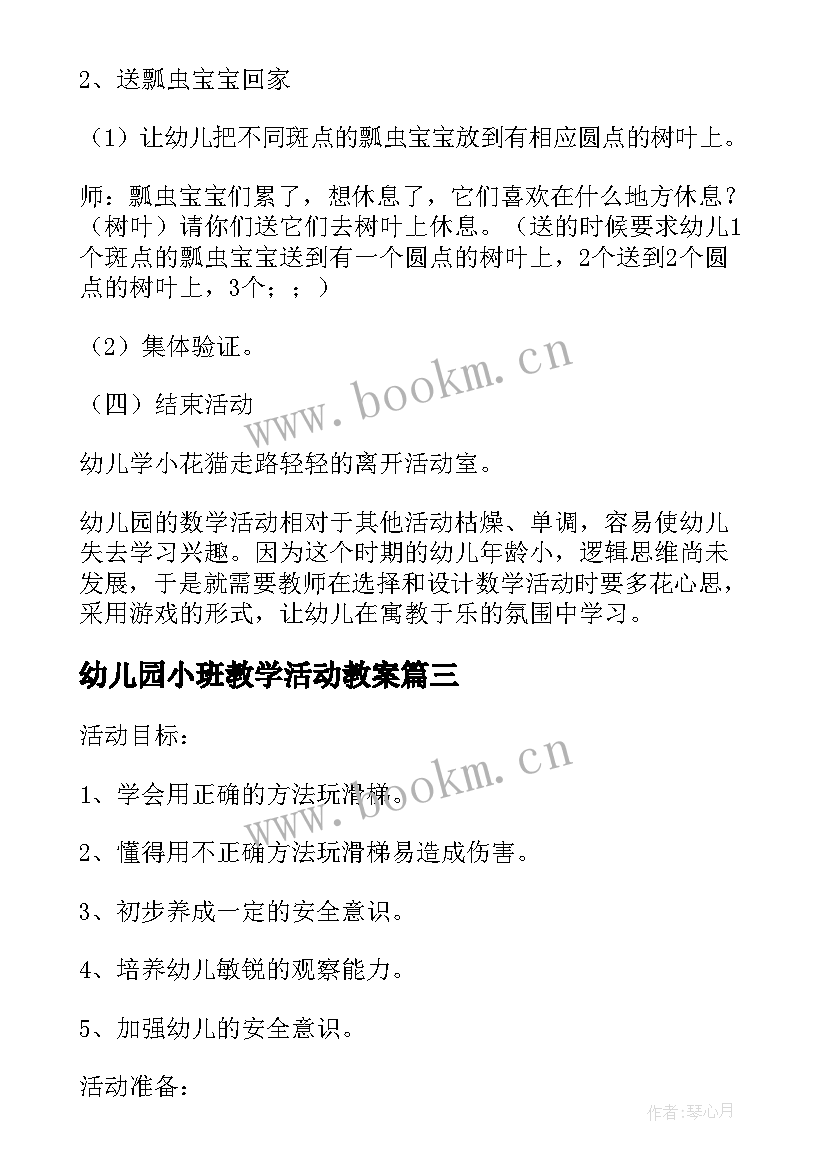 2、送瓢虫宝宝回家

（1）让幼儿把不同斑点的瓢虫宝宝放到有相应圆点的树叶上。

师：瓢虫宝宝们累了，想休息了，它们喜欢在什么地方休息？（树叶）请你们送它们去树叶上休息。（送的时候要求幼儿1个斑点的瓢虫宝宝送到有一个圆点的树叶上，2个送到2个圆点的树叶上，3个；；）

（2）集体验证。

（四）结束活动

幼儿学小花猫走路轻轻的离开活动室。

幼儿园的数学活动相对于其他活动枯燥、单调，容易使幼儿失去学习兴趣。因为这个时期的幼儿年龄小，逻辑思维尚未发展，于是就需要教师在选择和设计数学活动时要多花心思，采用游戏的形式，让幼儿在寓教于乐的氛围中学习。

幼儿园小班教学活动教案篇三

活动目标：

1、学会用正确的方法玩滑梯。

2、懂得用不正确方法玩滑梯易造成伤害。

3、初步养成一定的安全意识。

4、培养幼儿敏锐的观察能力。

5、加强幼儿的安全意识。

活动准备：

www.bookm.cn

www.bookm.cn

作者：琴心月